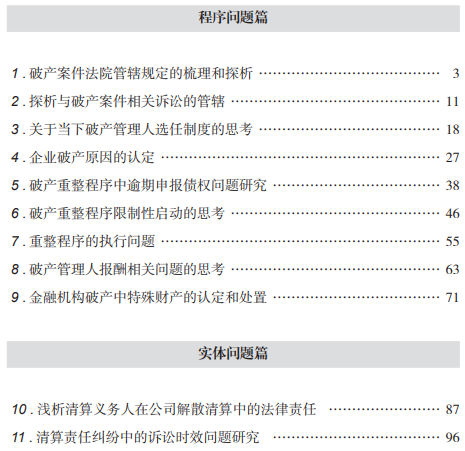 程序问题篇

1.破产案件法院管辖规定的梳理和探析 3

2.探析与破产案件相关诉讼的管辖 11

3.关于当下破产管理人选任制度的思考 18

4.企业破产原因的认定 27

5.破产重整程序中逾期申报债权问题研究 38

6.破产重整程序限制性启动的思考 46

7.重整程序的执行问题 55

8.破产管理人报酬相关问题的思考 63

9.金融机构破产中特殊财产的认定和处置 71

实体问题篇

10.浅析清算义务人在公司解散清算中的法律责任 87

11.清算责任纠纷中的诉讼时效问题研究 96